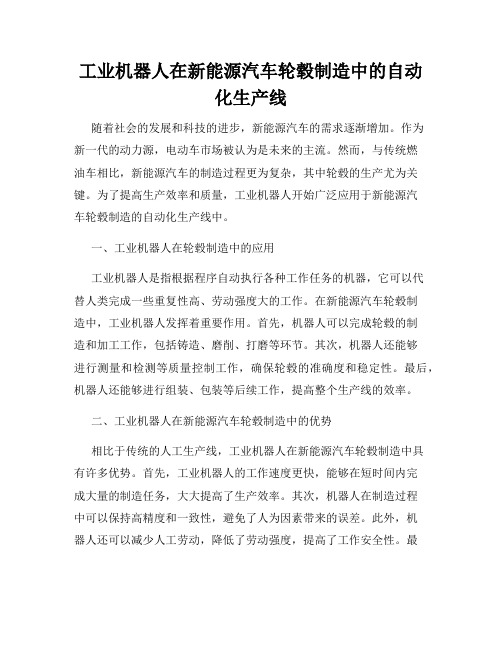 工业机器人在新能源汽车轮毂制造中的自动化生产线

随着社会的发展和科技的进步，新能源汽车的需求逐渐增加。作为新一代的动力源，电动车市场被认为是未来的主流。然而，与传统燃油车相比，新能源汽车的制造过程更为复杂，其中轮毂的生产尤为关键。为了提高生产效率和质量，工业机器人开始广泛应用于新能源汽车轮毂制造的自动化生产线中。

一、工业机器人在轮毂制造中的应用

工业机器人是指根据程序自动执行各种工作任务的机器，它可以代替人类完成一些重复性高、劳动强度大的工作。在新能源汽车轮毂制造中，工业机器人发挥着重要作用。首先，机器人可以完成轮毂的制造和加工工作，包括铸造、磨削、打磨等环节。其次，机器人还能够进行测量和检测等质量控制工作，确保轮毂的准确度和稳定性。最后，机器人还能够进行组装、包装等后续工作，提高整个生产线的效率。

二、工业机器人在新能源汽车轮毂制造中的优势

相比于传统的人工生产线，工业机器人在新能源汽车轮毂制造中具有许多优势。首先，工业机器人的工作速度更快，能够在短时间内完成大量的制造任务，大大提高了生产效率。其次，机器人在制造过程中可以保持高精度和一致性，避免了人为因素带来的误差。此外，机器人还可以减少人工劳动，降低了劳动强度，提高了工作安全性。最